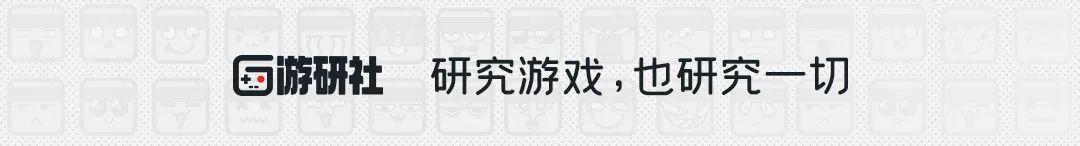 游研社 研究游戏，也研究一切